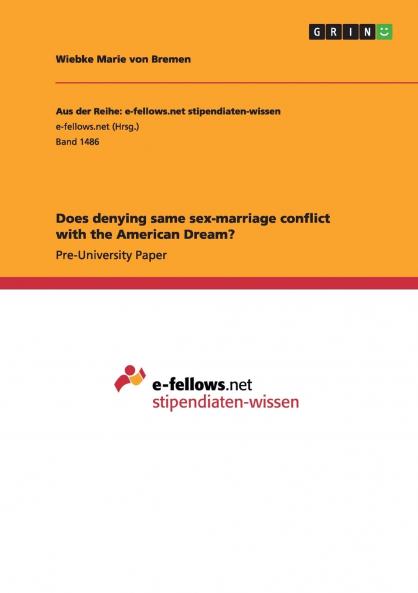 GRIN

Wiebke Marie von Bremen

Aus der Reihe: e-fellows.net stipendiaten-wissen
e-fellows.net (Hrsg.)
Band 1486

Does denying same sex-marriage conflict with the American Dream?

Pre-University Paper

e-fellows.net
stipendiaten-wissen